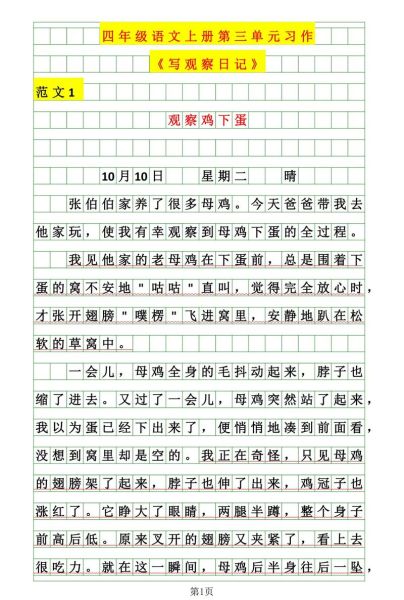 四年级语文上册第三单元习作

《写观察日记》

范文1

观察鸡下蛋

10月10日　星期二　晴

张伯伯家养了很多母鸡。今天爸爸带我去他家玩，使我有幸观察到母鸡下蛋的全过程。

我见他家的老母鸡在下蛋前，总是围着下蛋的窝不安地"咕咕"直叫，觉得完全放心时，才张开翅膀"噗楞"飞进窝里，安静地趴在松软的草窝中。

一会儿，母鸡全身的毛抖动起来，脖子也缩了进去。又过了一会儿，母鸡突然站了起来，我以为蛋已经下出来了，便悄悄地凑到前面看，没想到窝里却是空的。我正在奇怪，只见母鸡的翅膀架了起来，脖子也伸了出来，鸡冠子也涨红了。它睁大了眼睛，两腿半蹲，整个身子前高后低。原来叉开的翅膀又夹紧了，看上去很吃力。就在这一瞬间，母鸡后半身往后一坠，

第1页